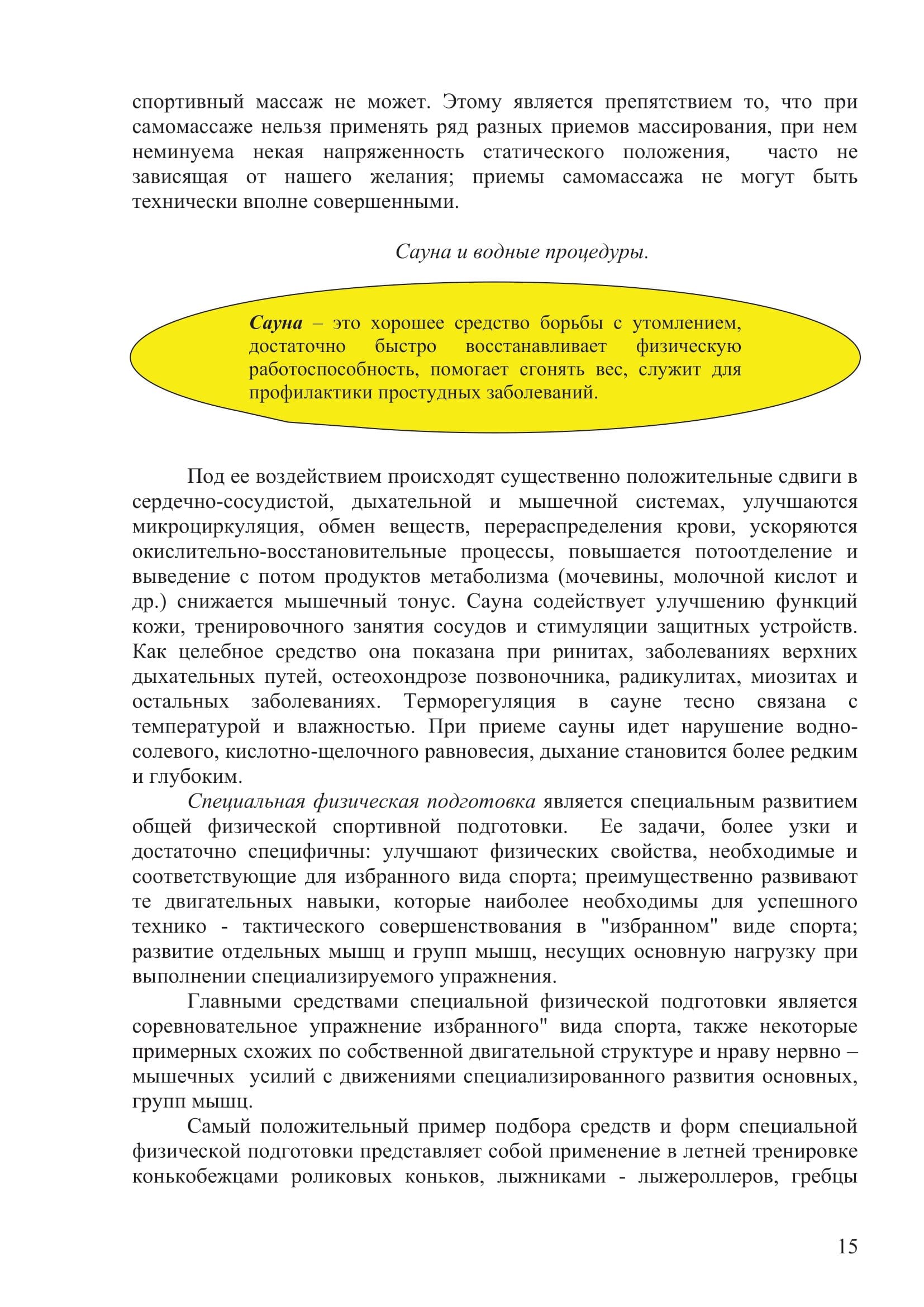 спортивный массаж не может. Этому является препятствием то, что при самомассаже нельзя применять ряд разных приемов массирования, при нем неминуема некая напряженность статического положения, часто не зависящая от нашего желания; приемы самомассажа не могут быть технически вполне совершенными.

Сауна и водные процедуры.

Сауна – это хорошее средство борьбы с утомлением, достаточно быстро восстанавливает физическую работоспособность, помогает сгонять вес, служит для профилактики простудных заболеваний.

Под ее воздействием происходят существенно положительные сдвиги в сердечно-сосудистой, дыхательной и мышечной системах, улучшаются микроциркуляция, обмен веществ, перераспределения крови, ускоряются окислительно-восстановительные процессы, повышается потоотделение и выведение с потом продуктов метаболизма (мочевины, молочной кислот и др.) снижается мышечный тонус. Сауна содействует улучшению функций кожи, тренировочного занятия сосудов и стимуляции защитных устройств. Как целебное средство она показана при ринитах, заболеваниях верхних дыхательных путей, остеохондрозе позвоночника, радикулитах, миозитах и остальных заболеваниях. Терморегуляция в сауне тесно связана с температурой и влажностью. При приеме сауны идет нарушение водно-солевого, кислотно-щелочного равновесия, дыхание становится более редким и глубоким.

Специальная физическая подготовка является специальным развитием общей физической спортивной подготовки. Ее задачи, более узки и достаточно специфичны: улучшают физических свойства, необходимые и соответствующие для избранного вида спорта; преимущественно развивают те двигательных навыки, которые наиболее необходимы для успешного технико - тактического совершенствования в "избранном" виде спорта; развитие отдельных мышц и групп мышц, несущих основную нагрузку при выполнении специализируемого упражнения.

Главными средствами специальной физической подготовки является соревновательное упражнение избранного" вида спорта, также некоторые примерных схожих по собственной двигательной структуре и нраву нервно – мышечных усилий с движениями специализированного развития основных, групп мышц.

Самый положительный пример подбора средств и форм специальной физической подготовки представляет собой применение в летней тренировке конькобежцами роликовых коньков, лыжниками - лыжероллеров, гребцы

15